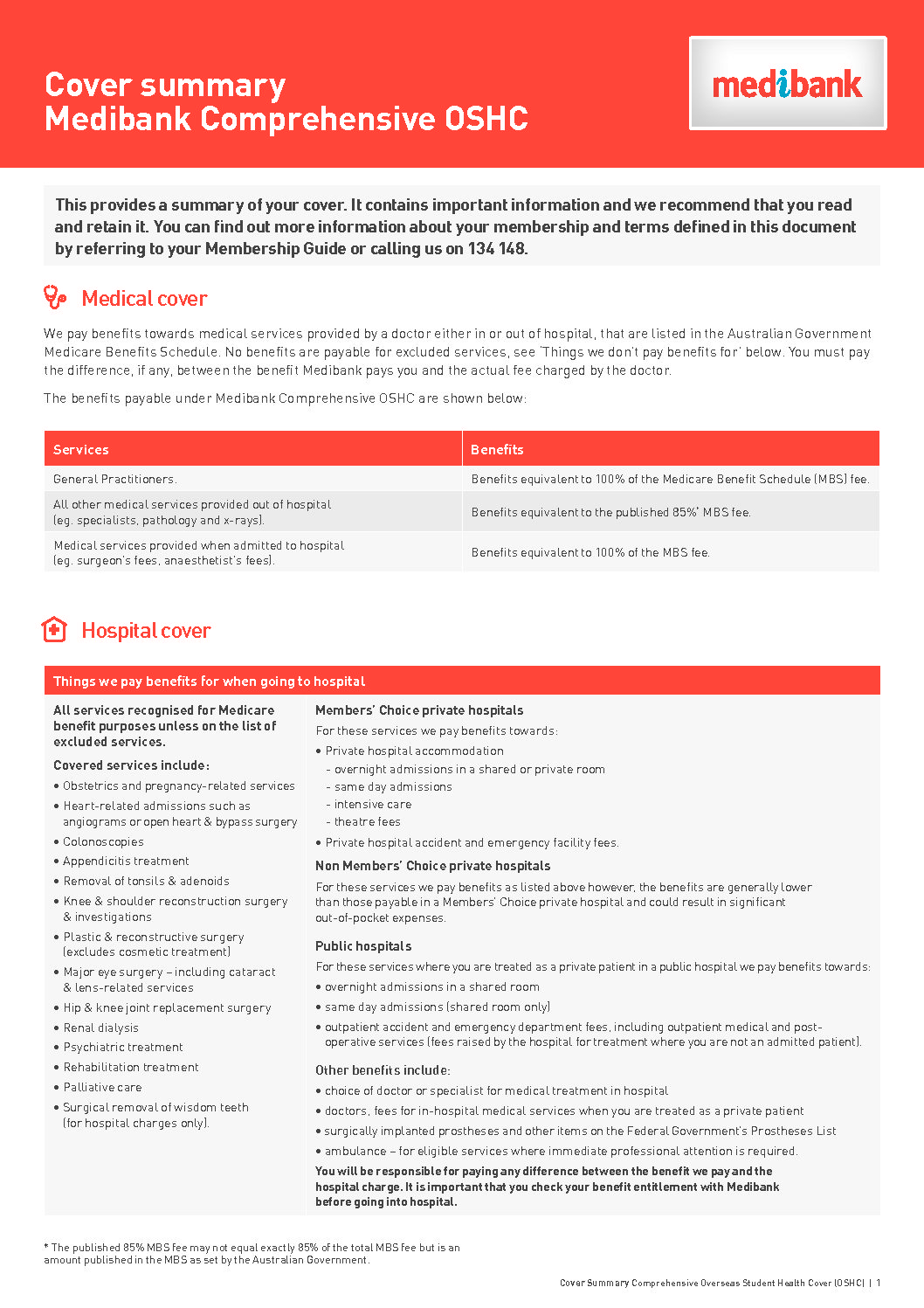 Cover summary
Medibank Comprehensive OSHC

medibank

This provides a summary of your cover. It contains important information and we recommend that you read and retain it. You can find out more information about your membership and terms defined in this document by referring to your Membership Guide or calling us on 134 148.

Medical cover

We pay benefits towards medical services provided by a doctor either in or out of hospital, that are listed in the Australian Government Medicare Benefits Schedule. No benefits are payable for excluded services, see 'Things we don't pay benefits for' below. You must pay the difference, if any, between the benefit Medibank pays you and the actual fee charged by the doctor.

The benefits payable under Medibank Comprehensive OSHC are shown below:

| Services | Benefits |
|---|---|
| General Practitioners. | Benefits equivalent to 100% of the Medicare Benefit Schedule (MBS) fee. |
| All other medical services provided out of hospital (eg. specialists, pathology and x-rays). | Benefits equivalent to the published 85%* MBS fee. |
| Medical services provided when admitted to hospital (eg. surgeon's fees, anaesthetist's fees). | Benefits equivalent to 100% of the MBS fee. |

Hospital cover

Things we pay benefits for when going to hospital

All services recognised for Medicare benefit purposes unless on the list of excluded services.

Covered services include:
• Obstetrics and pregnancy-related services
• Heart-related admissions such as angiograms or open heart & bypass surgery
• Colonoscopies
• Appendicitis treatment
• Removal of tonsils & adenoids
• Knee & shoulder reconstruction surgery & investigations
• Plastic & reconstructive surgery (excludes cosmetic treatment)
• Major eye surgery – including cataract & lens-related services
• Hip & knee joint replacement surgery
• Renal dialysis
• Psychiatric treatment
• Rehabilitation treatment
• Palliative care
• Surgical removal of wisdom teeth (for hospital charges only).

Members' Choice private hospitals
For these services we pay benefits towards:
• Private hospital accommodation
- overnight admissions in a shared or private room
- same day admissions
- intensive care
- theatre fees
• Private hospital accident and emergency facility fees.

Non Members' Choice private hospitals
For these services we pay benefits as listed above however, the benefits are generally lower than those payable in a Members' Choice private hospital and could result in significant out-of-pocket expenses.

Public hospitals
For these services where you are treated as a private patient in a public hospital we pay benefits towards:
• overnight admissions in a shared room
• same day admissions (shared room only)
• outpatient accident and emergency department fees, including outpatient medical and post-operative services (fees raised by the hospital for treatment where you are not an admitted patient).

Other benefits include:
• choice of doctor or specialist for medical treatment in hospital
• doctors, fees for in-hospital medical services when you are treated as a private patient
• surgically implanted prostheses and other items on the Federal Government's Prostheses List
• ambulance – for eligible services where immediate professional attention is required.
You will be responsible for paying any difference between the benefit we pay and the hospital charge. It is important that you check your benefit entitlement with Medibank before going into hospital.

* The published 85% MBS fee may not equal exactly 85% of the total MBS fee but is an amount published in the MBS as set by the Australian Government.

Cover Summary Comprehensive Overseas Student Health Cover (OSHC) | 1